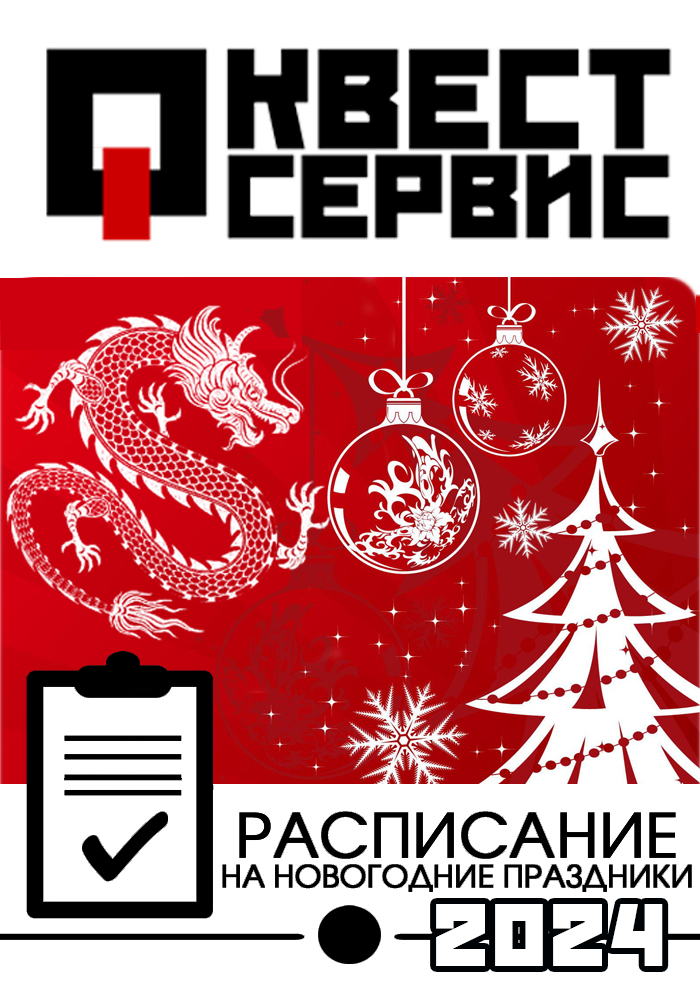 КВЕСТ
СЕРВИС

РАСПИСАНИЕ
НА НОВОГОДНИЕ ПРАЗДНИКИ
2024